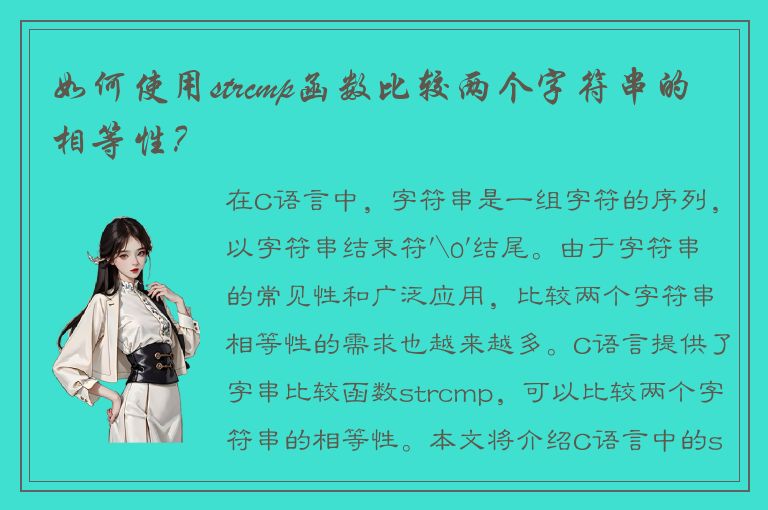 如何使用strcmp函数比较两个字符串的相等性？

在C语言中，字符串是一组字符的序列，以字符串结束符'\0'结尾。由于字符串的常见性和广泛应用，比较两个字符串相等性的需求也越来越多。C语言提供了字串比较函数strcmp，可以比较两个字符串的相等性。本文将介绍C语言中的s